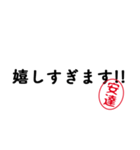 嬉しすぎます!!

安達